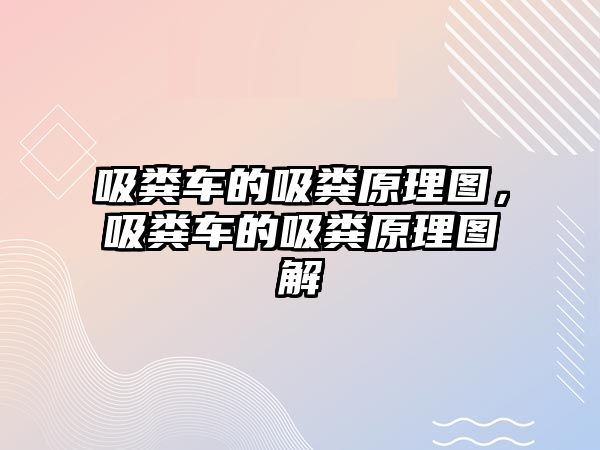 吸粪车的吸粪原理图，吸粪车的吸粪原理图解